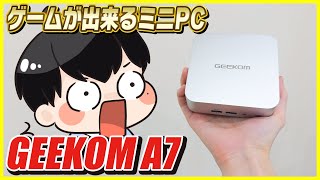 ゲームが出来るミニPC

GEEKOM

GEEKOM A7